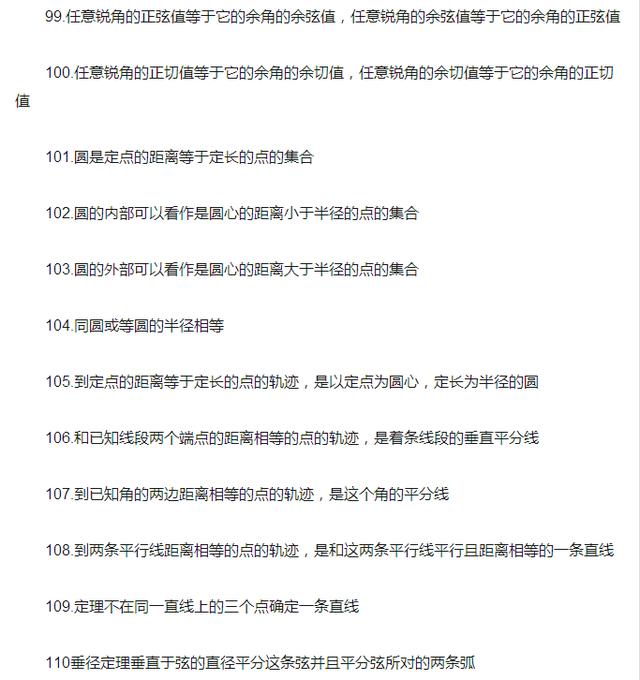 99.任意锐角的正弦值等于它的余角的余弦值，任意锐角的余弦值等于它的余角的正弦值

100.任意锐角的正切值等于它的余角的余切值，任意锐角的余切值等于它的余角的正切值

101.圆是定点的距离等于定长的点的集合

102.圆的内部可以看作是圆心的距离小于半径的点的集合

103.圆的外部可以看作是圆心的距离大于半径的点的集合

104.同圆或等圆的半径相等

105.到定点的距离等于定长的点的轨迹，是以定点为圆心，定长为半径的圆

106.和已知线段两个端点的距离相等的点的轨迹，是着条线段的垂直平分线

107.到已知角的两边距离相等的点的轨迹，是这个角的平分线

108.到两条平行线距离相等的点的轨迹，是和这两条平行线平行且距离相等的一条直线

109.定理不在同一直线上的三个点确定一条直线

110垂径定理垂直于弦的直径平分这条弦并且平分弦所对的两条弧